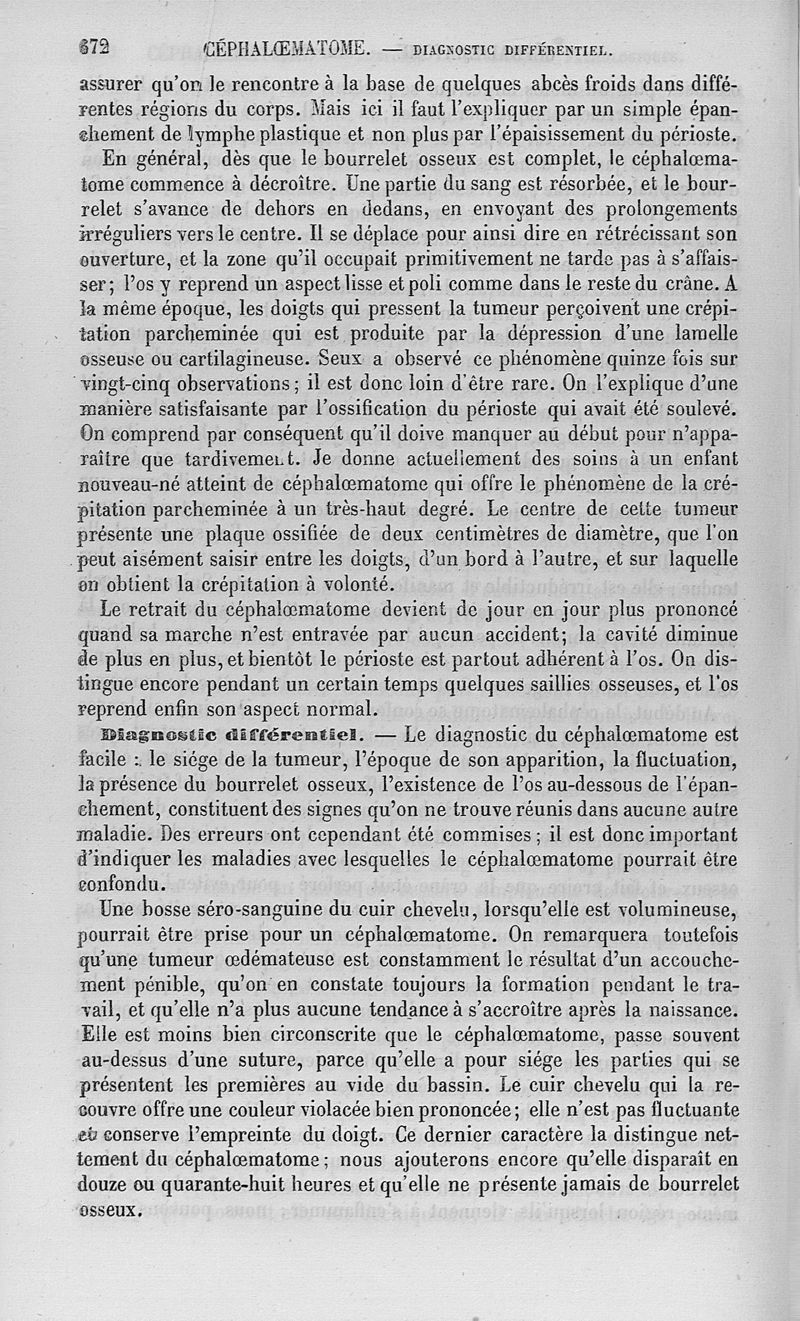 672 CÉPHALŒMATOME. — DIAGNOSTIC DIFFÉRENTIEL.

assurer qu'on le rencontre à la base de quelques abcès froids dans différentes régions du corps. Mais ici il faut l'expliquer par un simple épanchement de lymphe plastique et non plus par l'épaississement du périoste.

En général, dès que le bourrelet osseux est complet, le céphalœmatome commence à décroître. Une partie du sang est résorbée, et le bourrelet s'avance de dehors en dedans, en envoyant des prolongements irréguliers vers le centre. Il se déplace pour ainsi dire en rétrécissant son ouverture, et la zone qu'il occupait primitivement ne tarde pas à s'affaisser; l'os y reprend un aspect lisse et poli comme dans le reste du crâne. A la même époque, les doigts qui pressent la tumeur perçoivent une crépitation parcheminée qui est produite par la dépression d'une lamelle osseuse ou cartilagineuse. Seux a observé ce phénomène quinze fois sur vingt-cinq observations; il est donc loin d'être rare. On l'explique d'une manière satisfaisante par l'ossification du périoste qui avait été soulevé. On comprend par conséquent qu'il doive manquer au début pour n'apparaître que tardivement. Je donne actuellement des soins à un enfant nouveau-né atteint de céphalœmatome qui offre le phénomène de la crépitation parcheminée à un très-haut degré. Le centre de cette tumeur présente une plaque ossifiée de deux centimètres de diamètre, que l'on peut aisément saisir entre les doigts, d'un bord à l'autre, et sur laquelle on obtient la crépitation à volonté.

Le retrait du céphalœmatome devient de jour en jour plus prononcé quand sa marche n'est entravée par aucun accident; la cavité diminue de plus en plus, et bientôt le périoste est partout adhérent à l'os. On distingue encore pendant un certain temps quelques saillies osseuses, et l'os reprend enfin son aspect normal.

Diagnostic différentiel. — Le diagnostic du céphalœmatome est facile : le siége de la tumeur, l'époque de son apparition, la fluctuation, la présence du bourrelet osseux, l'existence de l'os au-dessous de l'épanchement, constituent des signes qu'on ne trouve réunis dans aucune autre maladie. Des erreurs ont cependant été commises; il est donc important d'indiquer les maladies avec lesquelles le céphalœmatome pourrait être confondu.

Une bosse séro-sanguine du cuir chevelu, lorsqu'elle est volumineuse, pourrait être prise pour un céphalœmatome. On remarquera toutefois qu'une tumeur œdémateuse est constamment le résultat d'un accouchement pénible, qu'on en constate toujours la formation pendant le travail, et qu'elle n'a plus aucune tendance à s'accroître après la naissance. Elle est moins bien circonscrite que le céphalœmatome, passe souvent au-dessus d'une suture, parce qu'elle a pour siége les parties qui se présentent les premières au vide du bassin. Le cuir chevelu qui la recouvre offre une couleur violacée bien prononcée; elle n'est pas fluctuante et conserve l'empreinte du doigt. Ce dernier caractère la distingue nettement du céphalœmatome; nous ajouterons encore qu'elle disparaît en douze ou quarante-huit heures et qu'elle ne présente jamais de bourrelet osseux.